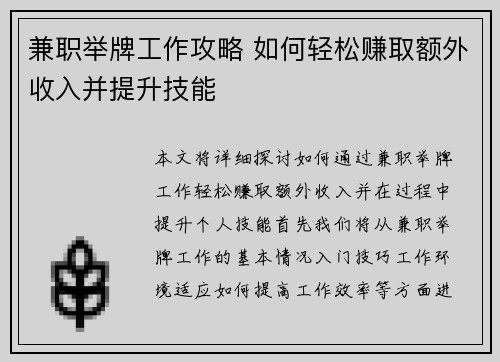 兼职举牌工作攻略 如何轻松赚取额外收入并提升技能

本文将详细探讨如何通过兼职举牌工作轻松赚取额外收入并在过程中提升个人技能首先我们将从兼职举牌工作的基本情况入门技巧工作环境适应如何提高工作效率等方面进